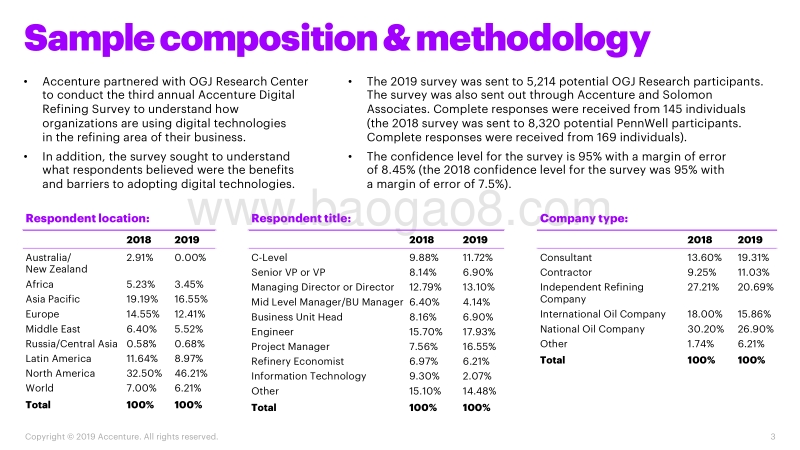 Sample composition & methodology

• Accenture partnered with OGJ Research Center to conduct the third annual Accenture Digital Refining Survey to understand how organizations are using digital technologies in the refining area of their business.

• In addition, the survey sought to understand what respondents believed were the benefits and barriers to adopting digital technologies.

• The 2019 survey was sent to 5,214 potential OGJ Research participants. The survey was also sent out through Accenture and Solomon Associates. Complete responses were received from 145 individuals (the 2018 survey was sent to 8,320 potential PennWell participants. Complete responses were received from 169 individuals).

• The confidence level for the survey is 95% with a margin of error of 8.45% (the 2018 confidence level for the survey was 95% with a margin of error of 7.5%).

www.baogao8.com

Respondent location:

| | 2018 | 2019 |
|---|---|---|
| Australia/ New Zealand | 2.91% | 0.00% |
| Africa | 5.23% | 3.45% |
| Asia Pacific | 19.19% | 16.55% |
| Europe | 14.55% | 12.41% |
| Middle East | 6.40% | 5.52% |
| Russia/Central Asia | 0.58% | 0.68% |
| Latin America | 11.64% | 8.97% |
| North America | 32.50% | 46.21% |
| World | 7.00% | 6.21% |
| Total | 100% | 100% |

Respondent title:

| | 2018 | 2019 |
|---|---|---|
| C-Level | 9.88% | 11.72% |
| Senior VP or VP | 8.14% | 6.90% |
| Managing Director or Director | 12.79% | 13.10% |
| Mid Level Manager/BU Manager | 6.40% | 4.14% |
| Business Unit Head | 8.16% | 6.90% |
| Engineer | 15.70% | 17.93% |
| Project Manager | 7.56% | 16.55% |
| Refinery Economist | 6.97% | 6.21% |
| Information Technology | 9.30% | 2.07% |
| Other | 15.10% | 14.48% |
| Total | 100% | 100% |

Company type:

| | 2018 | 2019 |
|---|---|---|
| Consultant | 13.60% | 19.31% |
| Contractor | 9.25% | 11.03% |
| Independent Refining Company | 27.21% | 20.69% |
| International Oil Company | 18.00% | 15.86% |
| National Oil Company | 30.20% | 26.90% |
| Other | 1.74% | 6.21% |
| Total | 100% | 100% |

Copyright © 2019 Accenture. All rights reserved.

3